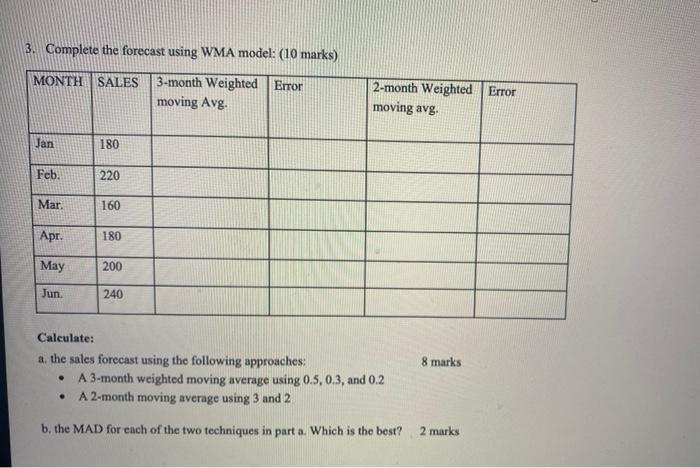 3. Complete the forecast using WMA model: (10 marks)

| MONTH | SALES | 3-month Weighted moving Avg. | Error | 2-month Weighted moving avg. | Error |
|---|---|---|---|---|---|
| Jan | 180 | | | | |
| Feb. | 220 | | | | |
| Mar. | 160 | | | | |
| Apr. | 180 | | | | |
| May | 200 | | | | |
| Jun. | 240 | | | | |

Calculate:

a. the sales forecast using the following approaches: 8 marks

• A 3-month weighted moving average using 0.5, 0.3, and 0.2
• A 2-month moving average using 3 and 2

b. the MAD for each of the two techniques in part a. Which is the best? 2 marks